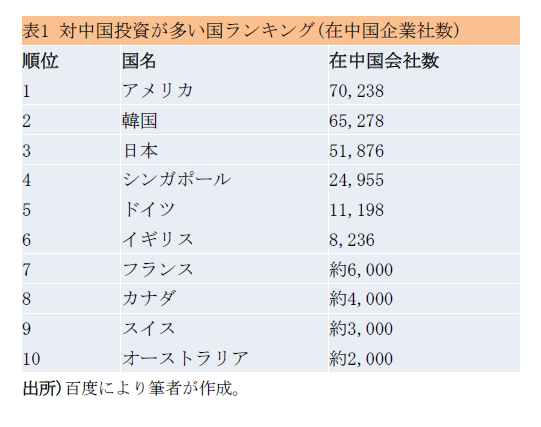 表1 対中国投資が多い国ランキング(在中国企業社数)

| 順位 | 国名 | 在中国会社数 |
|---|---|---|
| 1 | アメリカ | 70,238 |
| 2 | 韓国 | 65,278 |
| 3 | 日本 | 51,876 |
| 4 | シンガポール | 24,955 |
| 5 | ドイツ | 11,198 |
| 6 | イギリス | 8,236 |
| 7 | フランス | 約6,000 |
| 8 | カナダ | 約4,000 |
| 9 | スイス | 約3,000 |
| 10 | オーストラリア | 約2,000 |

出所)百度により筆者が作成。